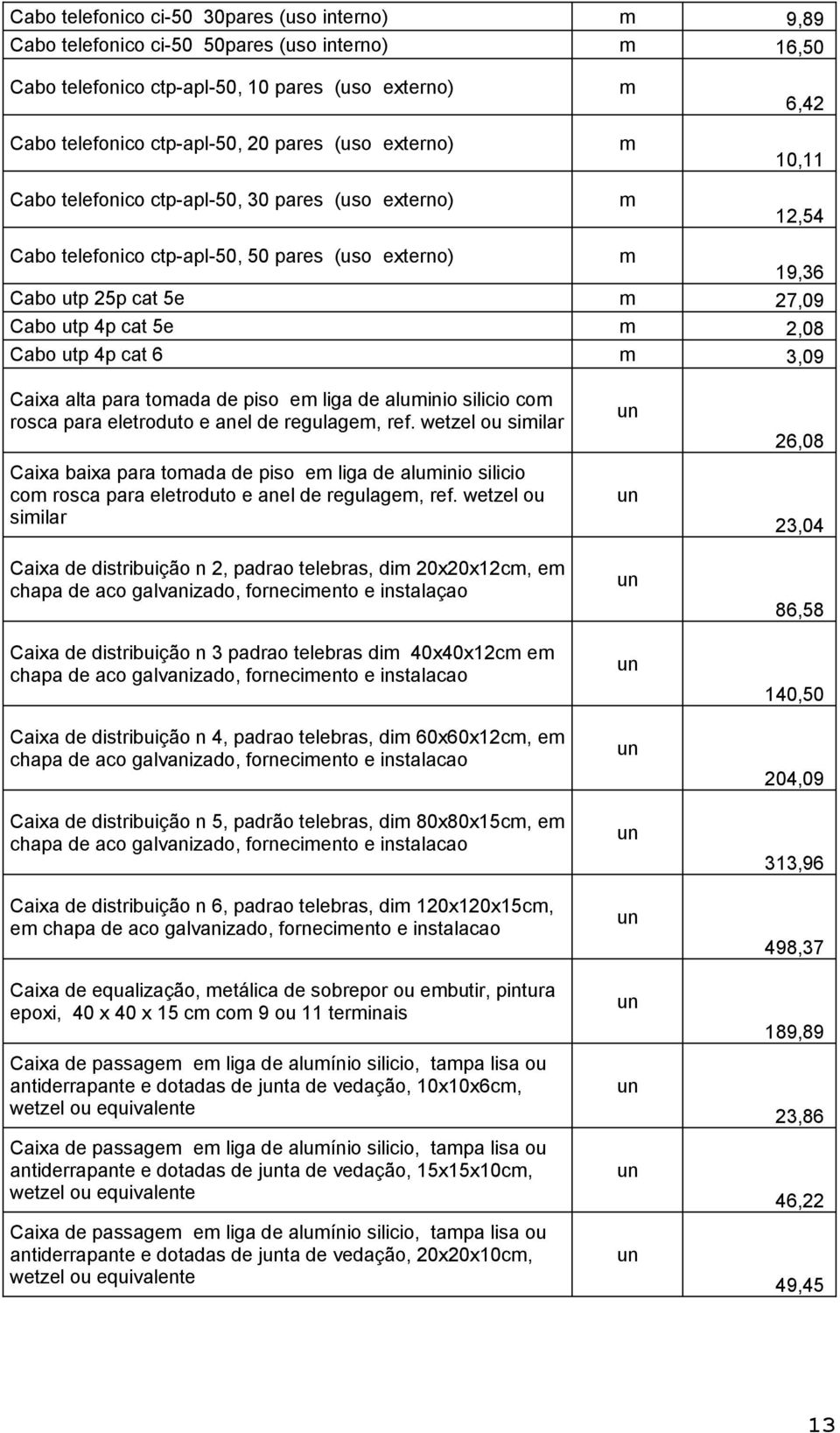 | | | |
|---|---|---|
| Cabo telefonico ci-50 30pares (uso interno) | m | 9,89 |
| Cabo telefonico ci-50 50pares (uso interno) | m | 16,50 |
| Cabo telefonico ctp-apl-50, 10 pares (uso externo) | m | 6,42 |
| Cabo telefonico ctp-apl-50, 20 pares (uso externo) | m | 10,11 |
| Cabo telefonico ctp-apl-50, 30 pares (uso externo) | m | 12,54 |
| Cabo telefonico ctp-apl-50, 50 pares (uso externo) | m | 19,36 |
| Cabo utp 25p cat 5e | m | 27,09 |
| Cabo utp 4p cat 5e | m | 2,08 |
| Cabo utp 4p cat 6 | m | 3,09 |
| Caixa alta para tomada de piso em liga de aluminio silicio com rosca para eletroduto e anel de regulagem, ref. wetzel ou similar | un | 26,08 |
| Caixa baixa para tomada de piso em liga de aluminio silicio com rosca para eletroduto e anel de regulagem, ref. wetzel ou similar | un | 23,04 |
| Caixa de distribuição n 2, padrao telebras, dim 20x20x12cm, em chapa de aco galvanizado, fornecimento e instalaçao | un | 86,58 |
| Caixa de distribuição n 3 padrao telebras dim 40x40x12cm em chapa de aco galvanizado, fornecimento e instalacao | un | 140,50 |
| Caixa de distribuição n 4, padrao telebras, dim 60x60x12cm, em chapa de aco galvanizado, fornecimento e instalacao | un | 204,09 |
| Caixa de distribuição n 5, padrão telebras, dim 80x80x15cm, em chapa de aco galvanizado, fornecimento e instalacao | un | 313,96 |
| Caixa de distribuição n 6, padrao telebras, dim 120x120x15cm, em chapa de aco galvanizado, fornecimento e instalacao | un | 498,37 |
| Caixa de equalização, metálica de sobrepor ou embutir, pintura epoxi, 40 x 40 x 15 cm com 9 ou 11 terminais | un | 189,89 |
| Caixa de passagem em liga de alumínio silicio, tampa lisa ou antiderrapante e dotadas de junta de vedação, 10x10x6cm, wetzel ou equivalente | un | 23,86 |
| Caixa de passagem em liga de alumínio silicio, tampa lisa ou antiderrapante e dotadas de junta de vedação, 15x15x10cm, wetzel ou equivalente | un | 46,22 |
| Caixa de passagem em liga de alumínio silicio, tampa lisa ou antiderrapante e dotadas de junta de vedação, 20x20x10cm, wetzel ou equivalente | un | 49,45 |

13